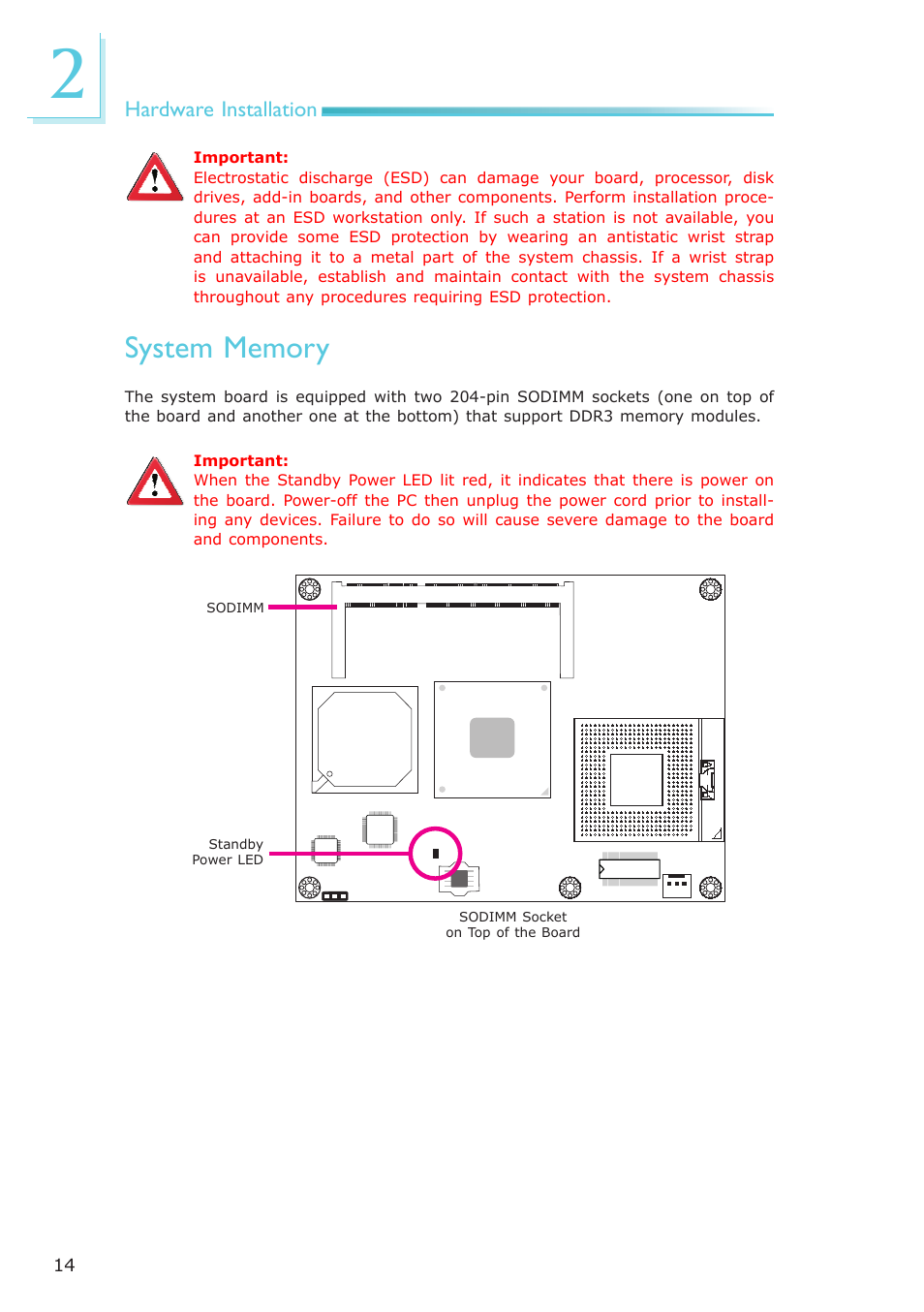 2

Hardware Installation

Important:
Electrostatic discharge (ESD) can damage your board, processor, disk drives, add-in boards, and other components. Perform installation procedures at an ESD workstation only. If such a station is not available, you can provide some ESD protection by wearing an antistatic wrist strap and attaching it to a metal part of the system chassis. If a wrist strap is unavailable, establish and maintain contact with the system chassis throughout any procedures requiring ESD protection.

System Memory

The system board is equipped with two 204-pin SODIMM sockets (one on top of the board and another one at the bottom) that support DDR3 memory modules.

Important:
When the Standby Power LED lit red, it indicates that there is power on the board. Power-off the PC then unplug the power cord prior to installing any devices. Failure to do so will cause severe damage to the board and components.

SODIMM

Standby
Power LED

SODIMM Socket
on Top of the Board

14